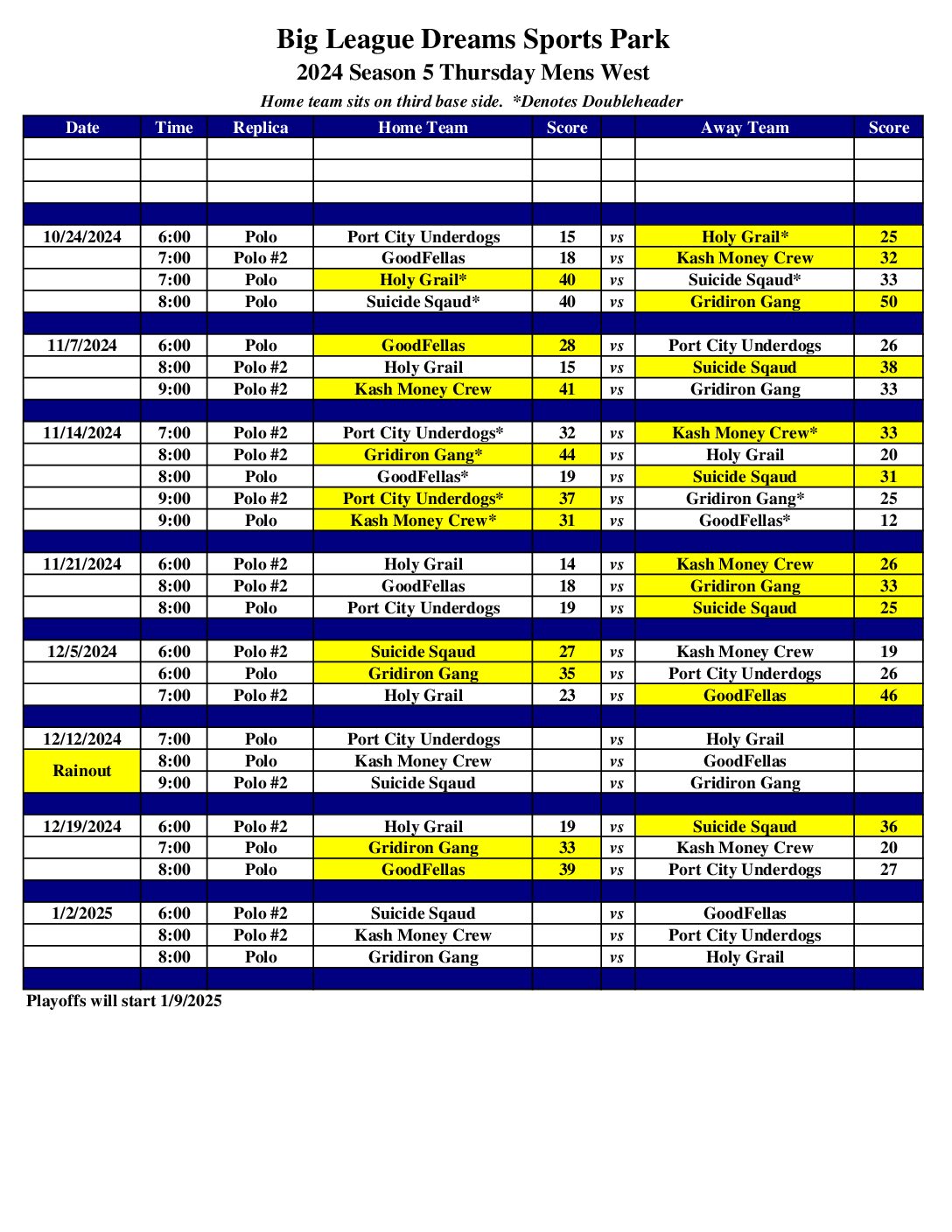 Big League Dreams Sports Park

2024 Season 5 Thursday Mens West

Home team sits on third base side. *Denotes Doubleheader

| Date | Time | Replica | Home Team | Score | | Away Team | Score |
|---|---|---|---|---|---|---|---|
| | | | | | | | |
| | | | | | | | |
| | | | | | | | |
| | | | | | | | |
| 10/24/2024 | 6:00 | Polo | Port City Underdogs | 15 | vs | Holy Grail* | 25 |
| | 7:00 | Polo #2 | GoodFellas | 18 | vs | Kash Money Crew | 32 |
| | 7:00 | Polo | Holy Grail* | 40 | vs | Suicide Sqaud* | 33 |
| | 8:00 | Polo | Suicide Sqaud* | 40 | vs | Gridiron Gang | 50 |
| | | | | | | | |
| 11/7/2024 | 6:00 | Polo | GoodFellas | 28 | vs | Port City Underdogs | 26 |
| | 8:00 | Polo #2 | Holy Grail | 15 | vs | Suicide Sqaud | 38 |
| | 9:00 | Polo #2 | Kash Money Crew | 41 | vs | Gridiron Gang | 33 |
| | | | | | | | |
| 11/14/2024 | 7:00 | Polo #2 | Port City Underdogs* | 32 | vs | Kash Money Crew* | 33 |
| | 8:00 | Polo #2 | Gridiron Gang* | 44 | vs | Holy Grail | 20 |
| | 8:00 | Polo | GoodFellas* | 19 | vs | Suicide Sqaud | 31 |
| | 9:00 | Polo #2 | Port City Underdogs* | 37 | vs | Gridiron Gang* | 25 |
| | 9:00 | Polo | Kash Money Crew* | 31 | vs | GoodFellas* | 12 |
| | | | | | | | |
| 11/21/2024 | 6:00 | Polo #2 | Holy Grail | 14 | vs | Kash Money Crew | 26 |
| | 8:00 | Polo #2 | GoodFellas | 18 | vs | Gridiron Gang | 33 |
| | 8:00 | Polo | Port City Underdogs | 19 | vs | Suicide Sqaud | 25 |
| | | | | | | | |
| 12/5/2024 | 6:00 | Polo #2 | Suicide Sqaud | 27 | vs | Kash Money Crew | 19 |
| | 6:00 | Polo | Gridiron Gang | 35 | vs | Port City Underdogs | 26 |
| | 7:00 | Polo #2 | Holy Grail | 23 | vs | GoodFellas | 46 |
| | | | | | | | |
| 12/12/2024 | 7:00 | Polo | Port City Underdogs | | vs | Holy Grail | |
| Rainout | 8:00 | Polo | Kash Money Crew | | vs | GoodFellas | |
| | 9:00 | Polo #2 | Suicide Sqaud | | vs | Gridiron Gang | |
| | | | | | | | |
| 12/19/2024 | 6:00 | Polo #2 | Holy Grail | 19 | vs | Suicide Sqaud | 36 |
| | 7:00 | Polo | Gridiron Gang | 33 | vs | Kash Money Crew | 20 |
| | 8:00 | Polo | GoodFellas | 39 | vs | Port City Underdogs | 27 |
| | | | | | | | |
| 1/2/2025 | 6:00 | Polo #2 | Suicide Sqaud | | vs | GoodFellas | |
| | 8:00 | Polo #2 | Kash Money Crew | | vs | Port City Underdogs | |
| | 8:00 | Polo | Gridiron Gang | | vs | Holy Grail | |
| | | | | | | | |

Playoffs will start 1/9/2025